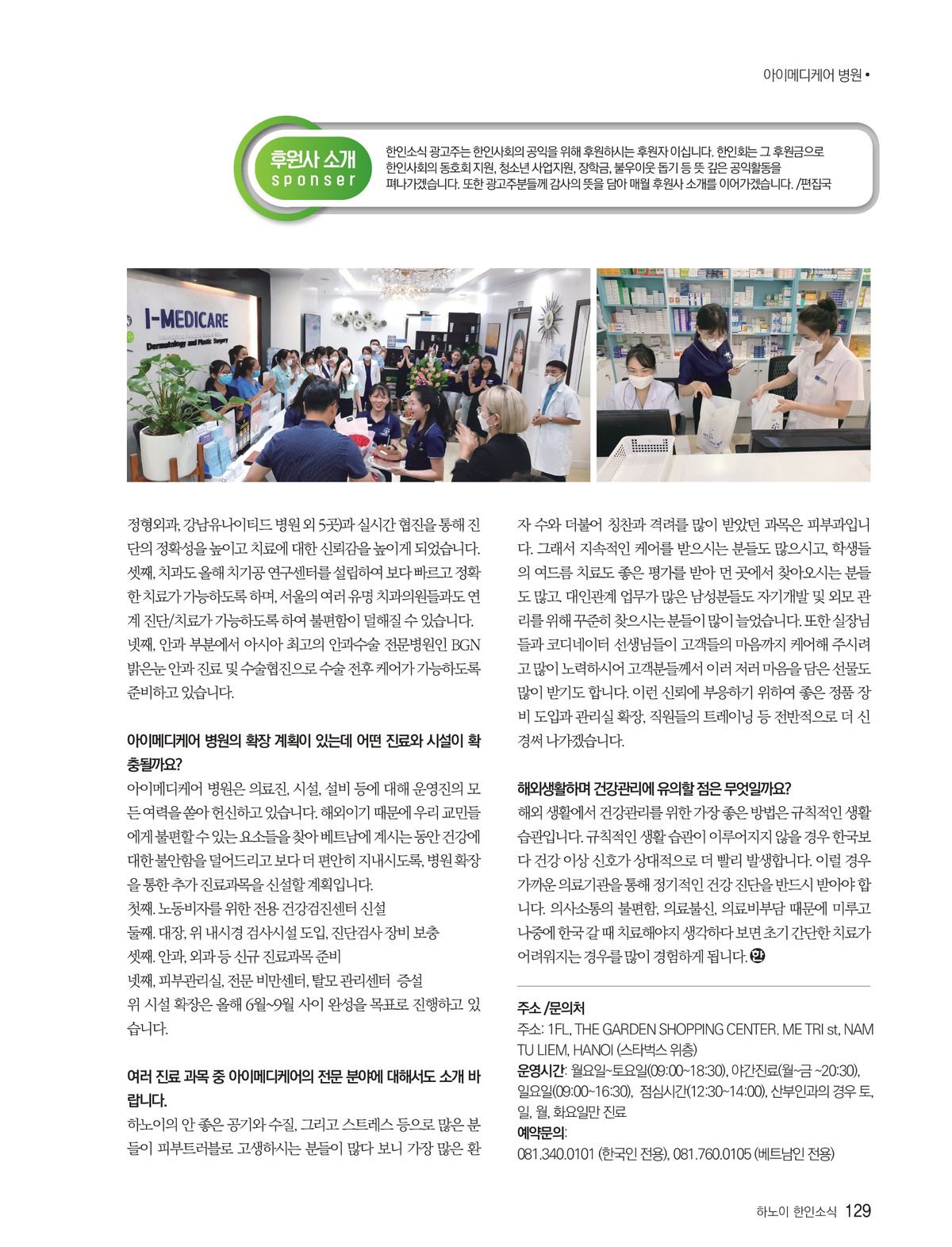 아이메디케어 병원 •

후원사 소개
sponser

한인소식 광고주는 한인사회의 공익을 위해 후원하시는 후원자 이십니다. 한인회는 그 후원금으로 한인사회의 동호회 지원, 청소년 사업지원, 장학금, 불우이웃 돕기 등 뜻 깊은 공익활동을 펴나가겠습니다. 또한 광고주분들께 감사의 뜻을 담아 매월 후원사 소개를 이어가겠습니다. /편집국

I-MEDICARE
Dermatology and Plastic Surgery

정형외과, 강남유나이티드 병원 외 5곳)과 실시간 협진을 통해 진단의 정확성을 높이고 치료에 대한 신뢰감을 높이게 되었습니다.
셋째, 치과도 올해 치기공 연구센터를 설립하여 보다 빠르고 정확한 치료가 가능하도록 하며, 서울의 여러 유명 치과의원들과도 연계 진단/치료가 가능하도록 하여 불편함이 덜해질 수 있습니다.
넷째, 안과 부분에서 아시아 최고의 안과수술 전문병원인 BGN 밝은눈 안과 진료 및 수술협진으로 수술 전후 케어가 가능하도록 준비하고 있습니다.

아이메디케어 병원의 확장 계획이 있는데 어떤 진료와 시설이 확충될까요?
아이메디케어 병원은 의료진, 시설, 설비 등에 대해 운영진의 모든 여력을 쏟아 헌신하고 있습니다. 해외이기 때문에 우리 교민들에게 불편할 수 있는 요소들을 찾아 베트남에 계시는 동안 건강에 대한 불안함을 덜어드리고 보다 더 편안히 지내시도록, 병원 확장을 통한 추가 진료과목을 신설할 계획입니다.
첫째. 노동비자를 위한 전용 건강검진센터 신설
둘째. 대장, 위 내시경 검사시설 도입, 진단검사 장비 보충
셋째. 안과, 외과 등 신규 진료과목 준비
넷째, 피부관리실, 전문 비만센터, 탈모 관리센터 증설
위 시설 확장은 올해 6월~9월 사이 완성을 목표로 진행하고 있습니다.

여러 진료 과목 중 아이메디케어의 전문 분야에 대해서도 소개 바랍니다.
하노이의 안 좋은 공기와 수질, 그리고 스트레스 등으로 많은 분들이 피부트러블로 고생하시는 분들이 많다 보니 가장 많은 환자 수와 더불어 칭찬과 격려를 많이 받았던 과목은 피부과입니다. 그래서 지속적인 케어를 받으시는 분들도 많으시고, 학생들의 여드름 치료도 좋은 평가를 받아 먼 곳에서 찾아오시는 분들도 많고, 대인관계 업무가 많은 남성분들도 자기개발 및 외모 관리를 위해 꾸준히 찾으시는 분들이 많이 늘었습니다. 또한 실장님들과 코디네이터 선생님들이 고객들의 마음까지 케어해 주시려고 많이 노력하시어 고객분들께서 이러 저러 마음을 담은 선물도 많이 받기도 합니다. 이런 신뢰에 부응하기 위하여 좋은 정품 장비 도입과 관리실 확장, 직원들의 트레이닝 등 전반적으로 더 신경써 나가겠습니다.

해외생활하며 건강관리에 유의할 점은 무엇일까요?
해외 생활에서 건강관리를 위한 가장 좋은 방법은 규칙적인 생활 습관입니다. 규칙적인 생활 습관이 이루어지지 않을 경우 한국보다 건강 이상 신호가 상대적으로 더 빨리 발생합니다. 이럴 경우 가까운 의료기관을 통해 정기적인 건강 진단을 반드시 받아야 합니다. 의사소통의 불편함, 의료불신, 의료비부담 때문에 미루고 나중에 한국 갈 때 치료해야지 생각하다 보면 초기 간단한 치료가 어려워지는 경우를 많이 경험하게 됩니다. 한

주소 /문의처
주소: 1FL, THE GARDEN SHOPPING CENTER. ME TRI st, NAM TU LIEM, HANOI (스타벅스 위층)
운영시간: 월요일~토요일(09:00~18:30), 야간진료(월~금 ~20:30), 일요일(09:00~16:30), 점심시간(12:30~14:00), 산부인과의 경우 토, 일, 월, 화요일만 진료
예약문의:
081.340.0101 (한국인 전용), 081.760.0105 (베트남인 전용)

하노이 한인소식 129